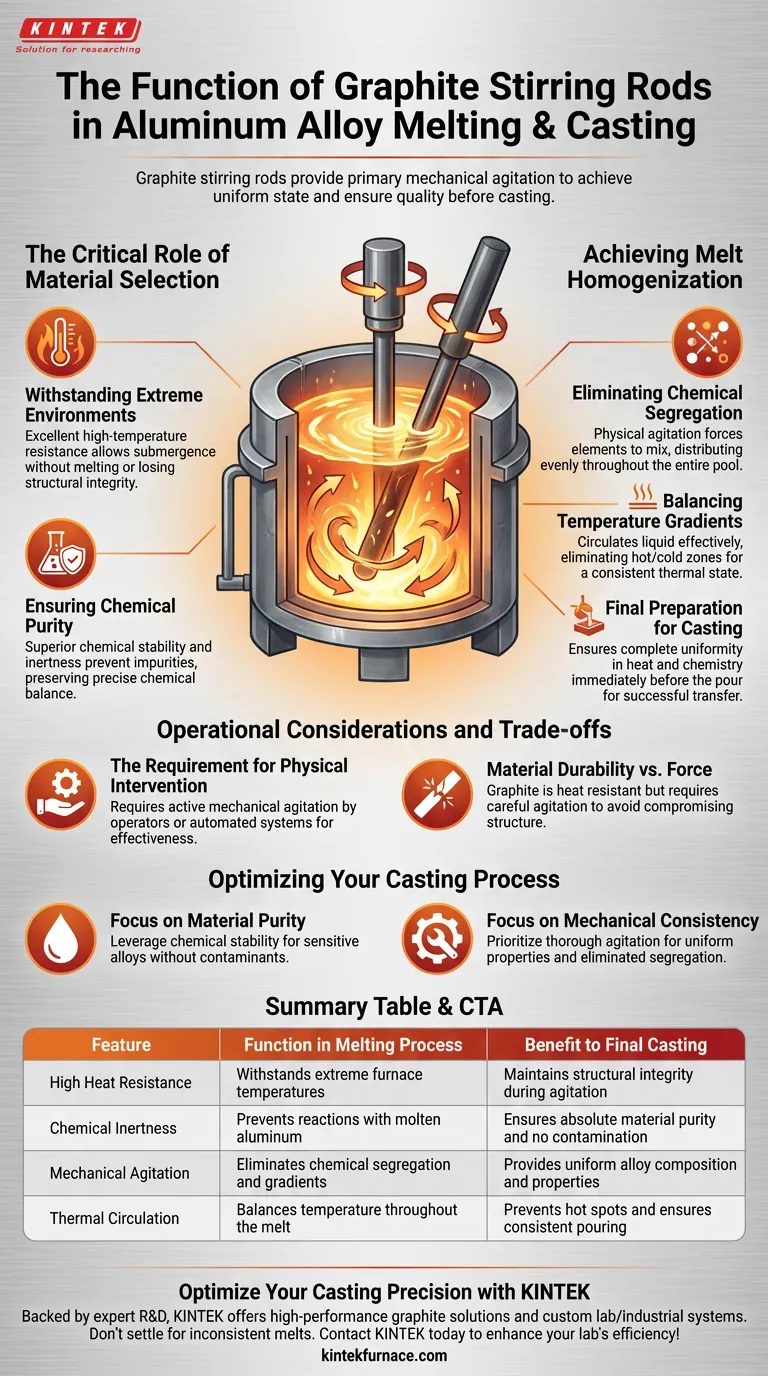 KINTEK
Solution for researching

The Function of Graphite Stirring Rods in Aluminum Alloy Melting & Casting

Graphite stirring rods provide primary mechanical agitation to achieve uniform state and ensure quality before casting.

The Critical Role of Material Selection

Withstanding Extreme Environments
Excellent high-temperature resistance allows submergence without melting or losing structural integrity.

Ensuring Chemical Purity
Superior chemical stability and inertness prevent impurities, preserving precise chemical balance.

Achieving Melt Homogenization

Eliminating Chemical Segregation
Physical agitation forces elements to mix, distributing evenly throughout the entire pool.

Balancing Temperature Gradients
Circulates liquid effectively, eliminating hot/cold zones for a consistent thermal state.

Final Preparation for Casting
Ensures complete uniformity in heat and chemistry immediately before the pour for successful transfer.

Operational Considerations and Trade-offs

The Requirement for Physical Intervention
Requires active mechanical agitation by operators or automated systems for effectiveness.

Material Durability vs. Force
Graphite is heat resistant but requires careful agitation to avoid compromising structure.

Optimizing Your Casting Process

Focus on Material Purity
Leverage chemical stability for sensitive alloys without contaminants.

Focus on Mechanical Consistency
Prioritize thorough agitation for uniform properties and eliminated segregation.

Summary Table & CTA

| Feature | Function in Melting Process | Benefit to Final Casting |
|---|---|---|
| High Heat Resistance | Withstands extreme furnace temperatures | Maintains structural integrity during agitation |
| Chemical Inertness | Prevents reactions with molten aluminum | Ensures absolute material purity and no contamination |
| Mechanical Agitation | Eliminates chemical segregation and gradients | Provides uniform alloy composition and properties |
| Thermal Circulation | Balances temperature throughout the melt | Prevents hot spots and ensures consistent pouring |

Optimize Your Casting Precision with KINTEK
Backed by expert R&D, KINTEK offers high-performance graphite solutions and custom lab/industrial systems. Don't settle for inconsistent melts. Contact KINTEK today to enhance your lab's efficiency!
kintekfurnace.com